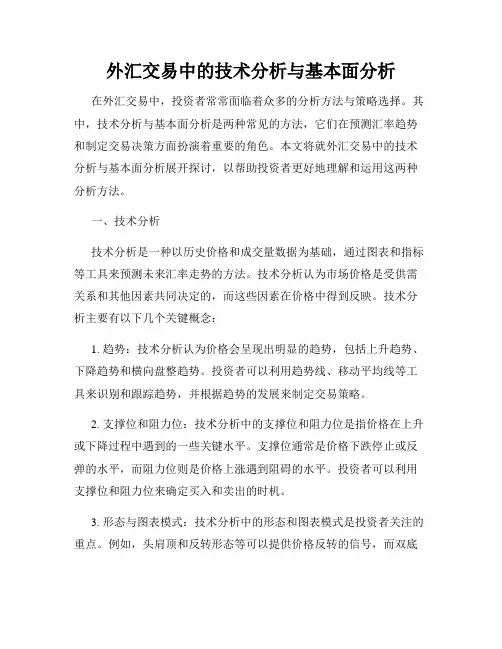 外汇交易中的技术分析与基本面分析

在外汇交易中，投资者常常面临着众多的分析方法与策略选择。其中，技术分析与基本面分析是两种常见的方法，它们在预测汇率趋势和制定交易决策方面扮演着重要的角色。本文将就外汇交易中的技术分析与基本面分析展开探讨，以帮助投资者更好地理解和运用这两种分析方法。

一、技术分析

技术分析是一种以历史价格和成交量数据为基础，通过图表和指标等工具来预测未来汇率走势的方法。技术分析认为市场价格是受供需关系和其他因素共同决定的，而这些因素在价格中得到反映。技术分析主要有以下几个关键概念：

1. 趋势：技术分析认为价格会呈现出明显的趋势，包括上升趋势、下降趋势和横向盘整趋势。投资者可以利用趋势线、移动平均线等工具来识别和跟踪趋势，并根据趋势的发展来制定交易策略。

2. 支撑位和阻力位：技术分析中的支撑位和阻力位是指价格在上升或下降过程中遇到的一些关键水平。支撑位通常是价格下跌停止或反弹的水平，而阻力位则是价格上涨遇到阻碍的水平。投资者可以利用支撑位和阻力位来确定买入和卖出的时机。

3. 形态与图表模式：技术分析中的形态和图表模式是投资者关注的重点。例如，头肩顶和反转形态等可以提供价格反转的信号，而双底